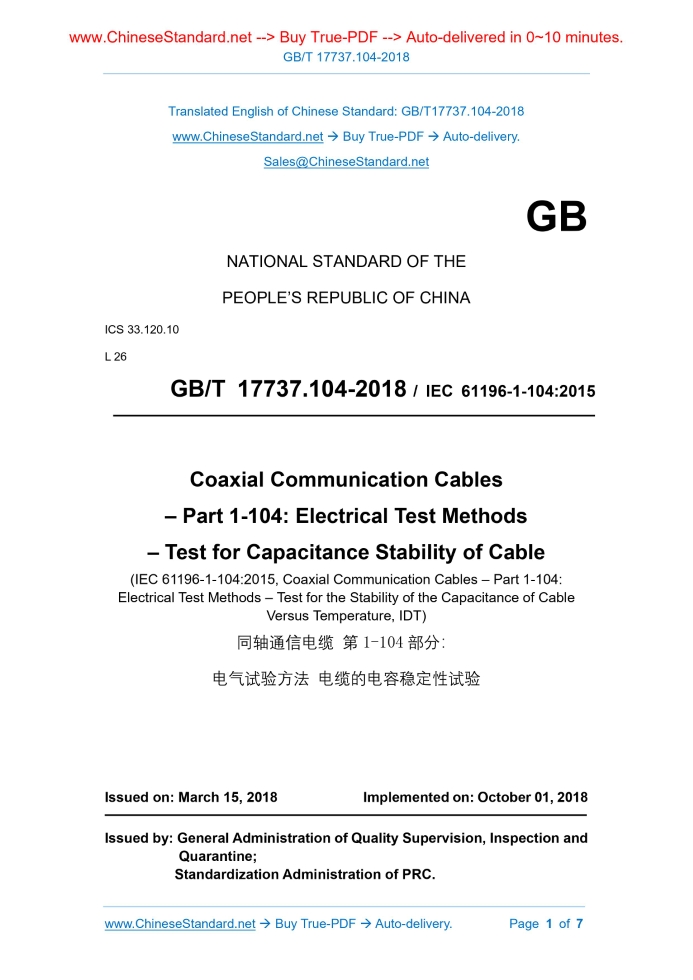 www.ChineseStandard.net --> Buy True-PDF --> Auto-delivered in 0~10 minutes.
GB/T 17737.104-2018

Translated English of Chinese Standard: GB/T17737.104-2018
www.ChineseStandard.net → Buy True-PDF → Auto-delivery.
Sales@ChineseStandard.net

GB

NATIONAL STANDARD OF THE
PEOPLE'S REPUBLIC OF CHINA

ICS 33.120.10
L 26

GB/T 17737.104-2018 / IEC 61196-1-104:2015

Coaxial Communication Cables
– Part 1-104: Electrical Test Methods
– Test for Capacitance Stability of Cable

(IEC 61196-1-104:2015, Coaxial Communication Cables – Part 1-104: Electrical Test Methods – Test for the Stability of the Capacitance of Cable Versus Temperature, IDT)

同轴通信电缆 第 1-104 部分:
电气试验方法 电缆的电容稳定性试验

Issued on: March 15, 2018 Implemented on: October 01, 2018

Issued by: General Administration of Quality Supervision, Inspection and Quarantine;
Standardization Administration of PRC.

www.ChineseStandard.net → Buy True-PDF → Auto-delivery. Page 1 of 7